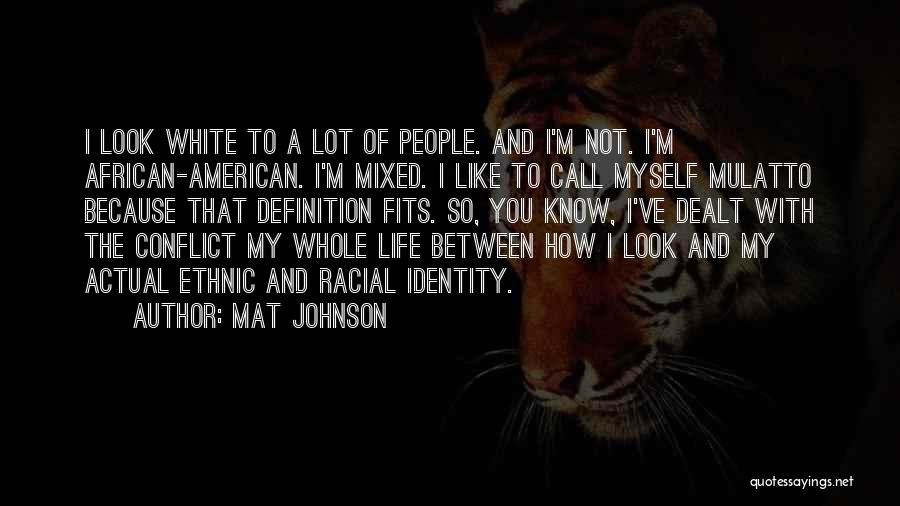 I LOOK WHITE TO A LOT OF PEOPLE. AND I'M NOT. I'M AFRICAN-AMERICAN. I'M MIXED. I LIKE TO CALL MYSELF MULATTO BECAUSE THAT DEFINITION FITS. SO, YOU KNOW, I'VE DEALT WITH THE CONFLICT MY WHOLE LIFE BETWEEN HOW I LOOK AND MY ACTUAL ETHNIC AND RACIAL IDENTITY.

AUTHOR: MAT JOHNSON

quotessayings.net